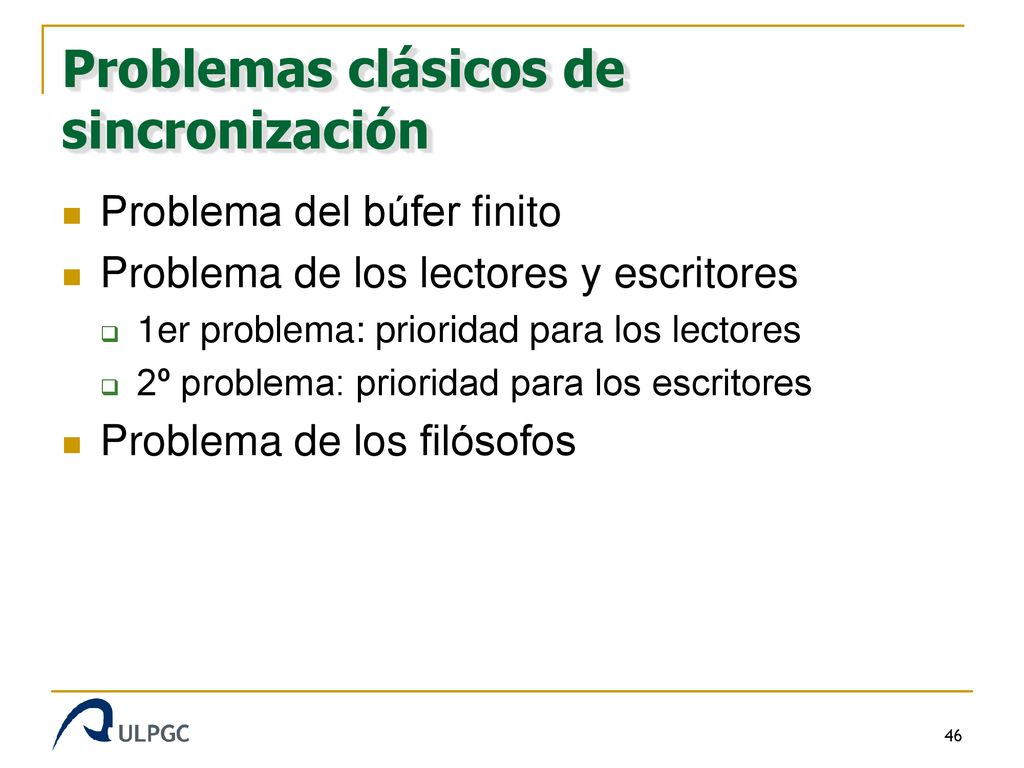 Problemas clásicos de sincronización

Problema del búfer finito
Problema de los lectores y escritores
1er problema: prioridad para los lectores
2º problema: prioridad para los escritores
Problema de los filósofos

ULPGC

46